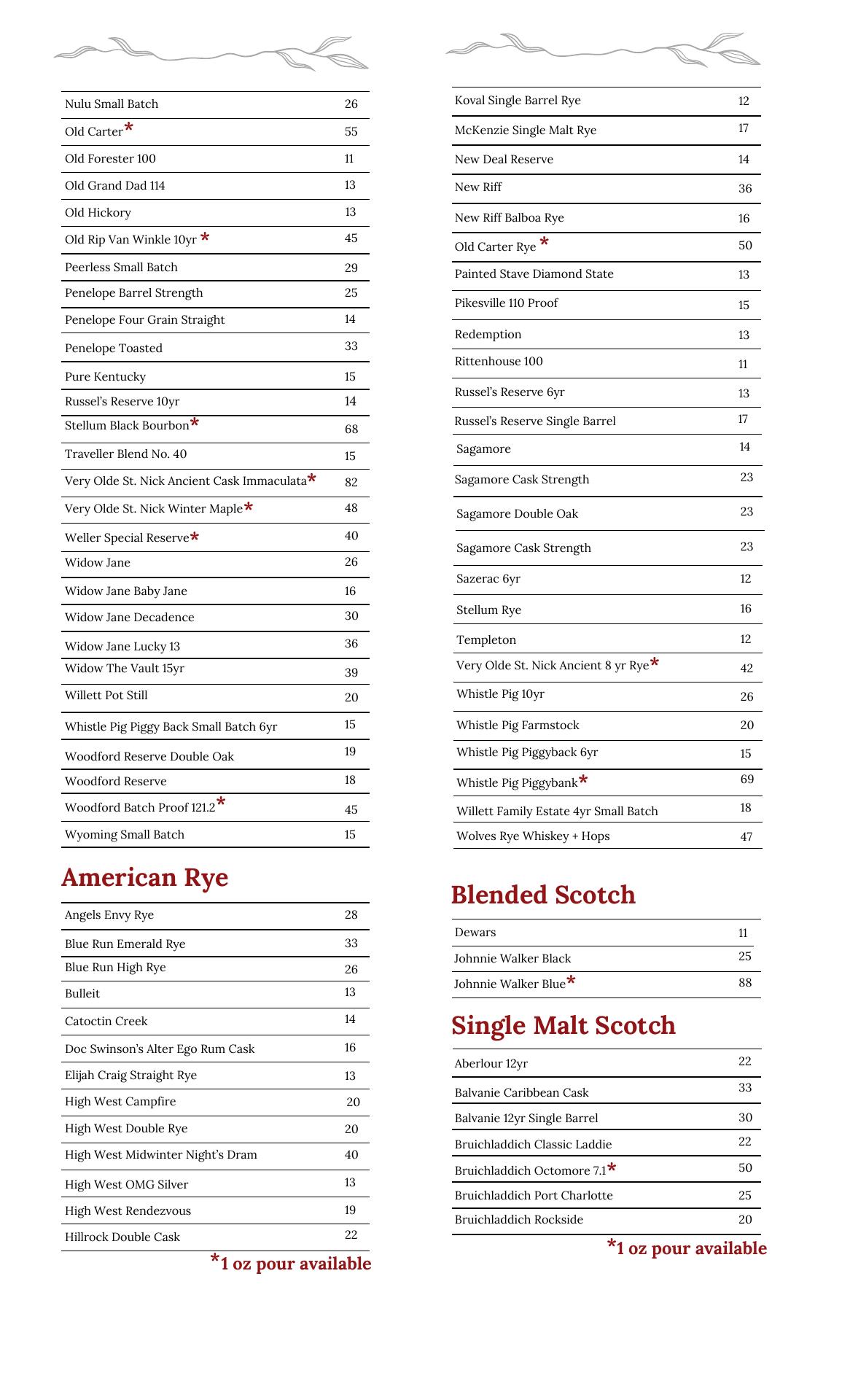 | | |
|---|---|
| Nulu Small Batch | 26 |
| Old Carter* | 55 |
| Old Forester 100 | 11 |
| Old Grand Dad 114 | 13 |
| Old Hickory | 13 |
| Old Rip Van Winkle 10yr * | 45 |
| Peerless Small Batch | 29 |
| Penelope Barrel Strength | 25 |
| Penelope Four Grain Straight | 14 |
| Penelope Toasted | 33 |
| Pure Kentucky | 15 |
| Russel's Reserve 10yr | 14 |
| Stellum Black Bourbon* | 68 |
| Traveller Blend No. 40 | 15 |
| Very Olde St. Nick Ancient Cask Immaculata* | 82 |
| Very Olde St. Nick Winter Maple* | 48 |
| Weller Special Reserve* | 40 |
| Widow Jane | 26 |
| Widow Jane Baby Jane | 16 |
| Widow Jane Decadence | 30 |
| Widow Jane Lucky 13 | 36 |
| Widow The Vault 15yr | 39 |
| Willett Pot Still | 20 |
| Whistle Pig Piggy Back Small Batch 6yr | 15 |
| Woodford Reserve Double Oak | 19 |
| Woodford Reserve | 18 |
| Woodford Batch Proof 121.2* | 45 |
| Wyoming Small Batch | 15 |

American Rye

| | |
|---|---|
| Angels Envy Rye | 28 |
| Blue Run Emerald Rye | 33 |
| Blue Run High Rye | 26 |
| Bulleit | 13 |
| Catoctin Creek | 14 |
| Doc Swinson's Alter Ego Rum Cask | 16 |
| Elijah Craig Straight Rye | 13 |
| High West Campfire | 20 |
| High West Double Rye | 20 |
| High West Midwinter Night's Dram | 40 |
| High West OMG Silver | 13 |
| High West Rendezvous | 19 |
| Hillrock Double Cask | 22 |

*1 oz pour available

| | |
|---|---|
| Koval Single Barrel Rye | 12 |
| McKenzie Single Malt Rye | 17 |
| New Deal Reserve | 14 |
| New Riff | 36 |
| New Riff Balboa Rye | 16 |
| Old Carter Rye * | 50 |
| Painted Stave Diamond State | 13 |
| Pikesville 110 Proof | 15 |
| Redemption | 13 |
| Rittenhouse 100 | 11 |
| Russel's Reserve 6yr | 13 |
| Russel's Reserve Single Barrel | 17 |
| Sagamore | 14 |
| Sagamore Cask Strength | 23 |
| Sagamore Double Oak | 23 |
| Sagamore Cask Strength | 23 |
| Sazerac 6yr | 12 |
| Stellum Rye | 16 |
| Templeton | 12 |
| Very Olde St. Nick Ancient 8 yr Rye* | 42 |
| Whistle Pig 10yr | 26 |
| Whistle Pig Farmstock | 20 |
| Whistle Pig Piggyback 6yr | 15 |
| Whistle Pig Piggybank* | 69 |
| Willett Family Estate 4yr Small Batch | 18 |
| Wolves Rye Whiskey + Hops | 47 |

Blended Scotch

| | |
|---|---|
| Dewars | 11 |
| Johnnie Walker Black | 25 |
| Johnnie Walker Blue* | 88 |

Single Malt Scotch

| | |
|---|---|
| Aberlour 12yr | 22 |
| Balvanie Caribbean Cask | 33 |
| Balvanie 12yr Single Barrel | 30 |
| Bruichladdich Classic Laddie | 22 |
| Bruichladdich Octomore 7.1* | 50 |
| Bruichladdich Port Charlotte | 25 |
| Bruichladdich Rockside | 20 |

*1 oz pour available